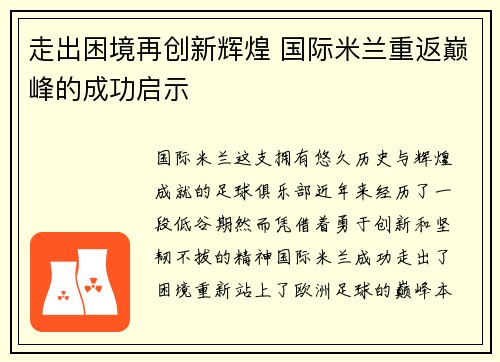 走出困境再创新辉煌 国际米兰重返巅峰的成功启示

国际米兰这支拥有悠久历史与辉煌成就的足球俱乐部近年来经历了一段低谷期然而凭借着勇于创新和坚韧不拔的精神国际米兰成功走出了困境重新站上了欧洲足球的巅峰本